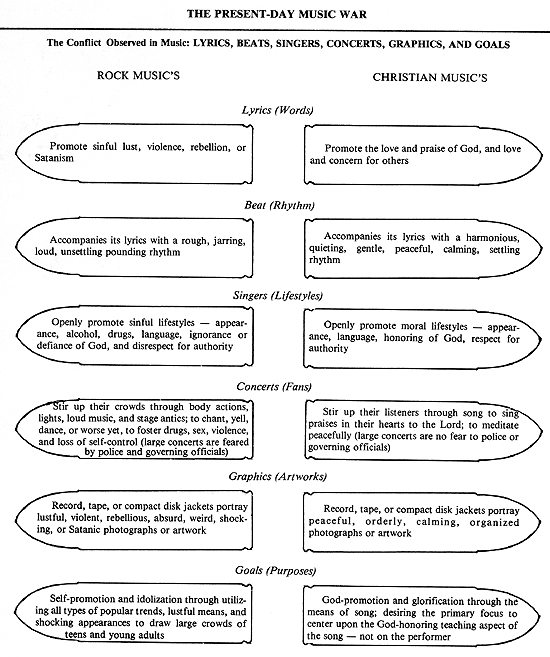 THE PRESENT-DAY MUSIC WAR

The Conflict Observed in Music: LYRICS, BEATS, SINGERS, CONCERTS, GRAPHICS, AND GOALS

ROCK MUSIC'S

CHRISTIAN MUSIC'S

Lyrics (Words)

Promote sinful lust, violence, rebellion, or Satanism

Promote the love and praise of God, and love and concern for others

Beat (Rhythm)

Accompanies its lyrics with a rough, jarring, loud, unsettling pounding rhythm

Accompanies its lyrics with a harmonious, quieting, gentle, peaceful, calming, settling rhythm

Singers (Lifestyles)

Openly promote sinful lifestyles — appearance, alcohol, drugs, language, ignorance or defiance of God, and disrespect for authority

Openly promote moral lifestyles — appearance, language, honoring of God, respect for authority

Concerts (Fans)

Stir up their crowds through body actions, lights, loud music, and stage antics; to chant, yell, dance, or worse yet, to foster drugs, sex, violence, and loss of self-control (large concerts are feared by police and governing officials)

Stir up their listeners through song to sing praises in their hearts to the Lord; to meditate peacefully (large concerts are no fear to police or governing officials)

Graphics (Artworks)

Record, tape, or compact disk jackets portray lustful, violent, rebellious, absurd, weird, shocking, or Satanic photographs or artwork

Record, tape, or compact disk jackets portray peaceful, orderly, calming, organized photographs or artwork

Goals (Purposes)

Self-promotion and idolization through utilizing all types of popular trends, lustful means, and shocking appearances to draw large crowds of teens and young adults

God-promotion and glorification through the means of song; desiring the primary focus to center upon the God-honoring teaching aspect of the song — not on the performer